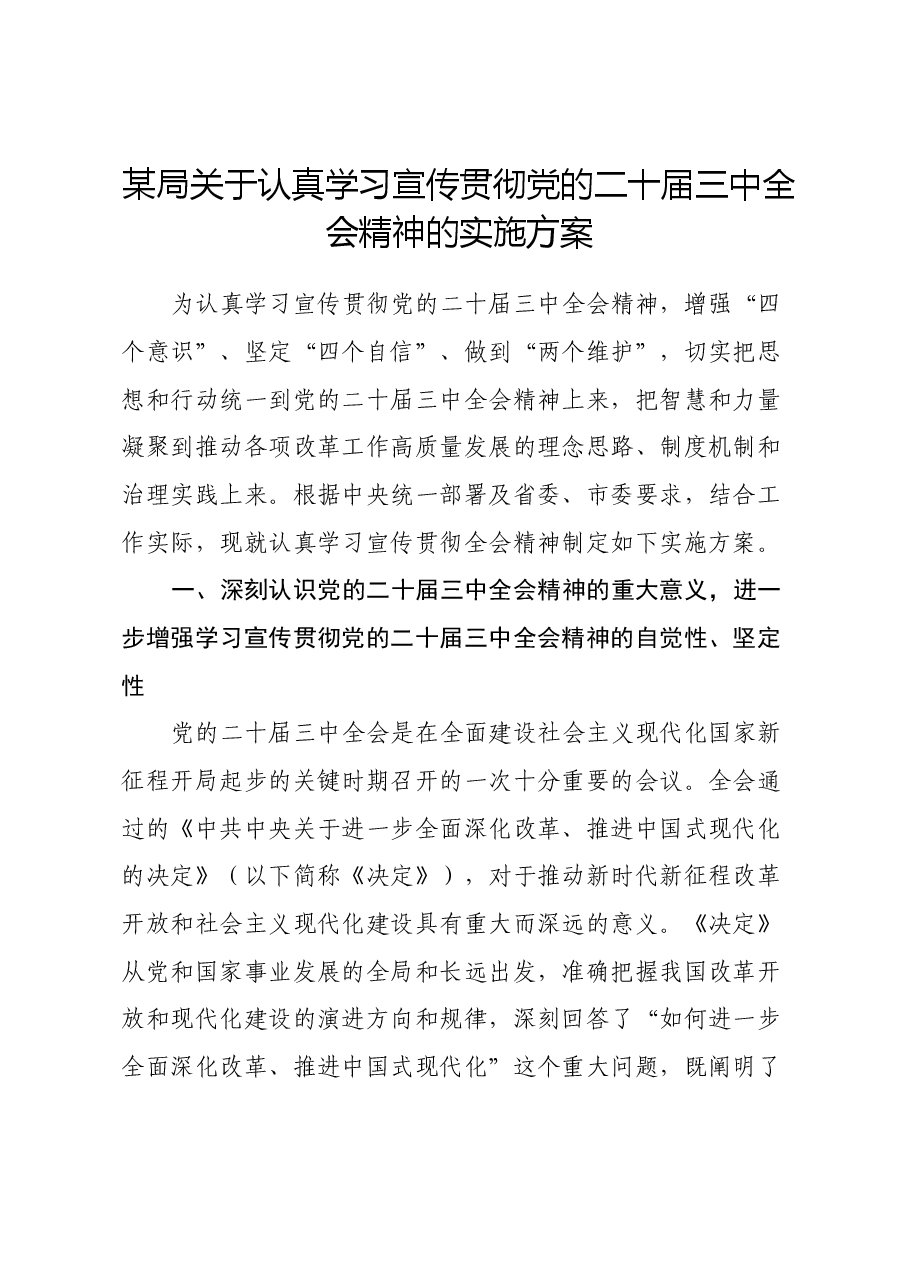 某局关于认真学习宣传贯彻党的二十届三中全会精神的实施方案

为认真学习宣传贯彻党的二十届三中全会精神，增强“四个意识”、坚定“四个自信”、做到“两个维护”，切实把思想和行动统一到党的二十届三中全会精神上来，把智慧和力量凝聚到推动各项改革工作高质量发展的理念思路、制度机制和治理实践上来。根据中央统一部署及省委、市委要求，结合工作实际，现就认真学习宣传贯彻全会精神制定如下实施方案。

一、深刻认识党的二十届三中全会精神的重大意义，进一步增强学习宣传贯彻党的二十届三中全会精神的自觉性、坚定性

党的二十届三中全会是在全面建设社会主义现代化国家新征程开局起步的关键时期召开的一次十分重要的会议。全会通过的《中共中央关于进一步全面深化改革、推进中国式现代化的决定》（以下简称《决定》），对于推动新时代新征程改革开放和社会主义现代化建设具有重大而深远的意义。《决定》从党和国家事业发展的全局和长远出发，准确把握我国改革开放和现代化建设的演进方向和规律，深刻回答了“如何进一步全面深化改革、推进中国式现代化”这个重大问题，既阐明了